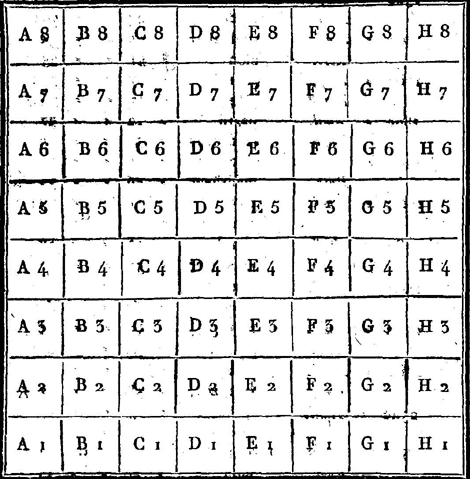 | A 8 | B 8 | C 8 | D 8 | E 8 | F 8 | G 8 | H 8 |
|---|---|---|---|---|---|---|---|
| A 7 | B 7 | C 7 | D 7 | E 7 | F 7 | G 7 | H 7 |
| A 6 | B 6 | C 6 | D 6 | E 6 | F 6 | G 6 | H 6 |
| A 5 | B 5 | C 5 | D 5 | E 5 | F 5 | G 5 | H 5 |
| A 4 | B 4 | C 4 | D 4 | E 4 | F 4 | G 4 | H 4 |
| A 3 | B 3 | C 3 | D 3 | E 3 | F 3 | G 3 | H 3 |
| A 2 | B 2 | C 2 | D 2 | E 2 | F 2 | G 2 | H 2 |
| A 1 | B 1 | C 1 | D 1 | E 1 | F 1 | G 1 | H 1 |